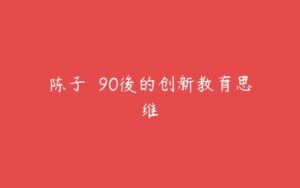 陈子 90後的创新教育思维